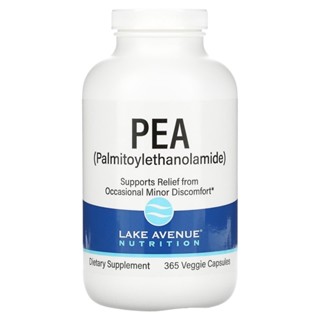 PEA
(Palmitoylethanolamide)

Supports Relief from Occasional Minor Discomfort*

LAKE AVENUE®
NUTRITION

Dietary Supplement 365 Veggie Capsules